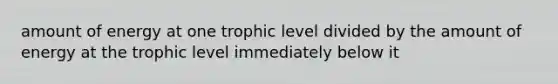 amount of energy at one trophic level divided by the amount of energy at the trophic level immediately below it